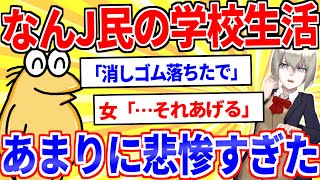 なんJ民の学校生活

「消しゴム落ちたで」

女「…それあげる」

あまりに悲惨すぎた